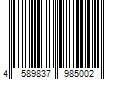 4 589837 985002